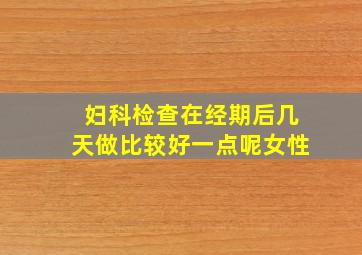 妇科检查在经期后几天做比较好一点呢女性